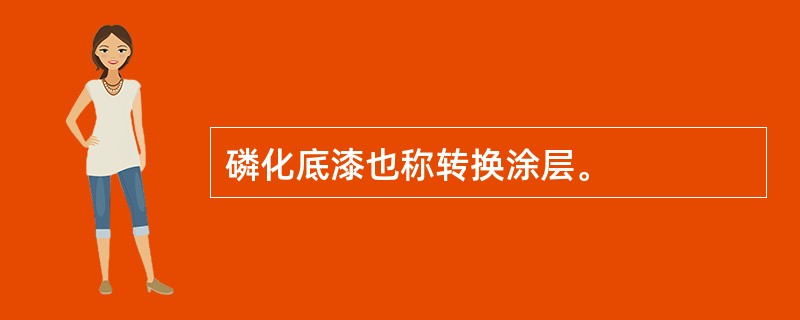 磷化底漆也称转换涂层。